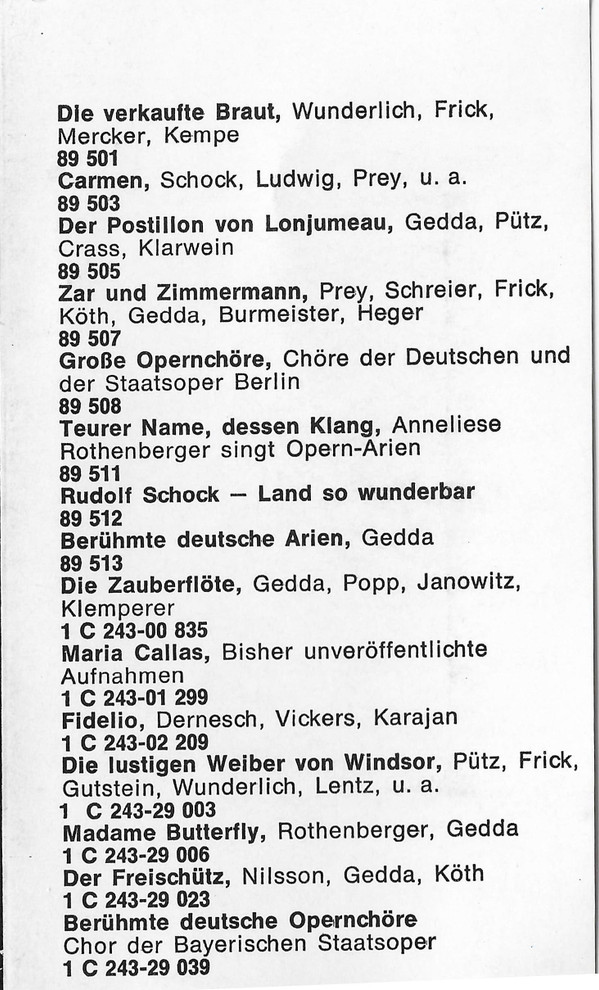 Die verkaufte Braut, Wunderlich, Frick, Mercker, Kempe
89 501
Carmen, Schock, Ludwig, Prey, u. a.
89 503
Der Postillon von Lonjumeau, Gedda, Pütz, Crass, Klarwein
89 505
Zar und Zimmermann, Prey, Schreier, Frick, Köth, Gedda, Burmeister, Heger
89 507
Große Opernchöre, Chöre der Deutschen und der Staatsoper Berlin
89 508
Teurer Name, dessen Klang, Anneliese Rothenberger singt Opern-Arien
89 511
Rudolf Schock — Land so wunderbar
89 512
Berühmte deutsche Arien, Gedda
89 513
Die Zauberflöte, Gedda, Popp, Janowitz, Klemperer
1 C 243-00 835
Maria Callas, Bisher unveröffentlichte Aufnahmen
1 C 243-01 299
Fidelio, Dernesch, Vickers, Karajan
1 C 243-02 209
Die lustigen Weiber von Windsor, Pütz, Frick, Gutstein, Wunderlich, Lentz, u. a.
1 C 243-29 003
Madame Butterfly, Rothenberger, Gedda
1 C 243-29 006
Der Freischütz, Nilsson, Gedda, Köth
1 C 243-29 023
Berühmte deutsche Opernchöre
Chor der Bayerischen Staatsoper
1 C 243-29 039